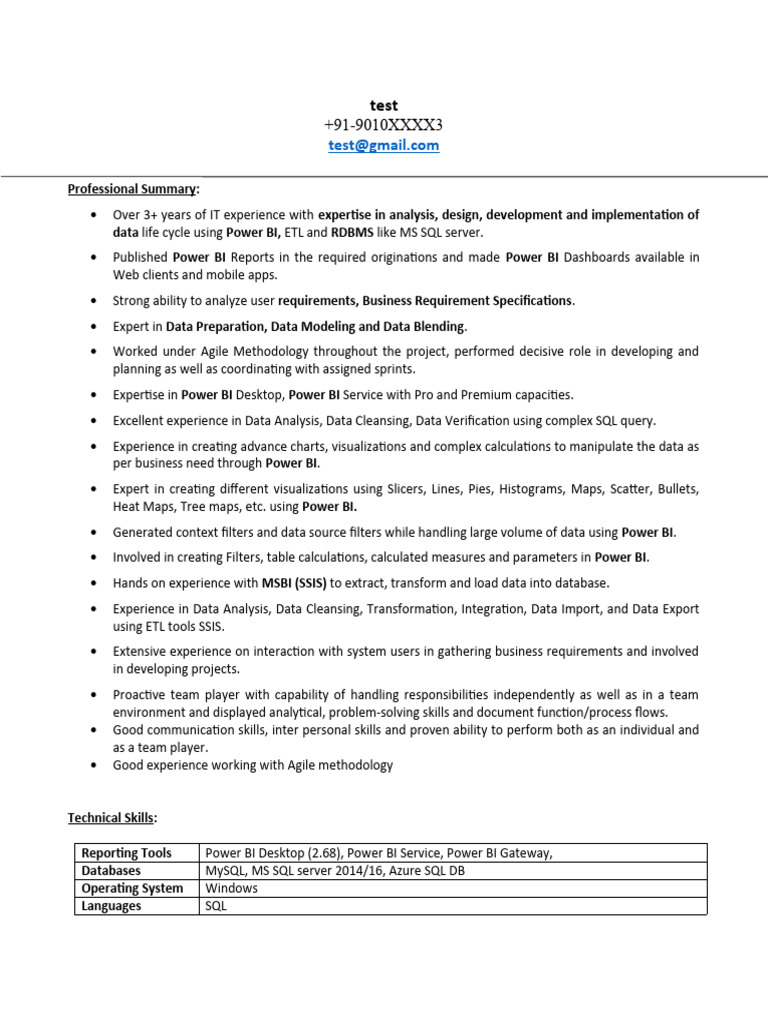 test
+91-9010XXXX3
test@gmail.com

Professional Summary:

• Over 3+ years of IT experience with expertise in analysis, design, development and implementation of data life cycle using Power BI, ETL and RDBMS like MS SQL server.
• Published Power BI Reports in the required originations and made Power BI Dashboards available in Web clients and mobile apps.
• Strong ability to analyze user requirements, Business Requirement Specifications.
• Expert in Data Preparation, Data Modeling and Data Blending.
• Worked under Agile Methodology throughout the project, performed decisive role in developing and planning as well as coordinating with assigned sprints.
• Expertise in Power BI Desktop, Power BI Service with Pro and Premium capacities.
• Excellent experience in Data Analysis, Data Cleansing, Data Verification using complex SQL query.
• Experience in creating advance charts, visualizations and complex calculations to manipulate the data as per business need through Power BI.
• Expert in creating different visualizations using Slicers, Lines, Pies, Histograms, Maps, Scatter, Bullets, Heat Maps, Tree maps, etc. using Power BI.
• Generated context filters and data source filters while handling large volume of data using Power BI.
• Involved in creating Filters, table calculations, calculated measures and parameters in Power BI.
• Hands on experience with MSBI (SSIS) to extract, transform and load data into database.
• Experience in Data Analysis, Data Cleansing, Transformation, Integration, Data Import, and Data Export using ETL tools SSIS.
• Extensive experience on interaction with system users in gathering business requirements and involved in developing projects.
• Proactive team player with capability of handling responsibilities independently as well as in a team environment and displayed analytical, problem-solving skills and document function/process flows.
• Good communication skills, inter personal skills and proven ability to perform both as an individual and as a team player.
• Good experience working with Agile methodology

Technical Skills:

| Reporting Tools | Power BI Desktop (2.68), Power BI Service, Power BI Gateway, |
|---|---|
| Databases | MySQL, MS SQL server 2014/16, Azure SQL DB |
| Operating System | Windows |
| Languages | SQL |